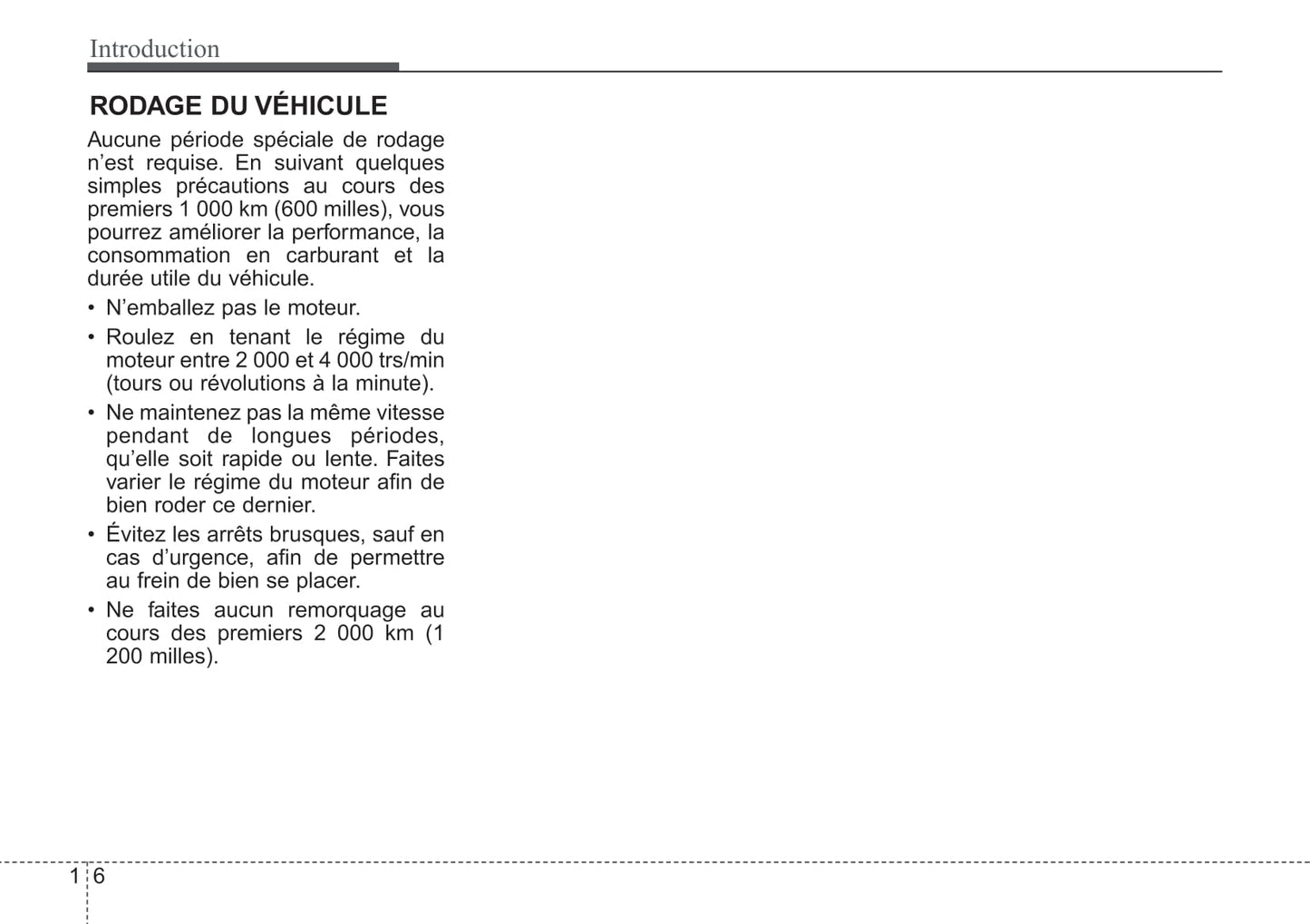 Introduction

RODAGE DU VÉHICULE

Aucune période spéciale de rodage n’est requise. En suivant quelques simples précautions au cours des premiers 1 000 km (600 milles), vous pourrez améliorer la performance, la consommation en carburant et la durée utile du véhicule.

• N’emballez pas le moteur.

• Roulez en tenant le régime du moteur entre 2 000 et 4 000 trs/min (tours ou révolutions à la minute).

• Ne maintenez pas la même vitesse pendant de longues périodes, qu’elle soit rapide ou lente. Faites varier le régime du moteur afin de bien roder ce dernier.

• Évitez les arrêts brusques, sauf en cas d’urgence, afin de permettre au frein de bien se placer.

• Ne faites aucun remorquage au cours des premiers 2 000 km (1 200 milles).

1 6